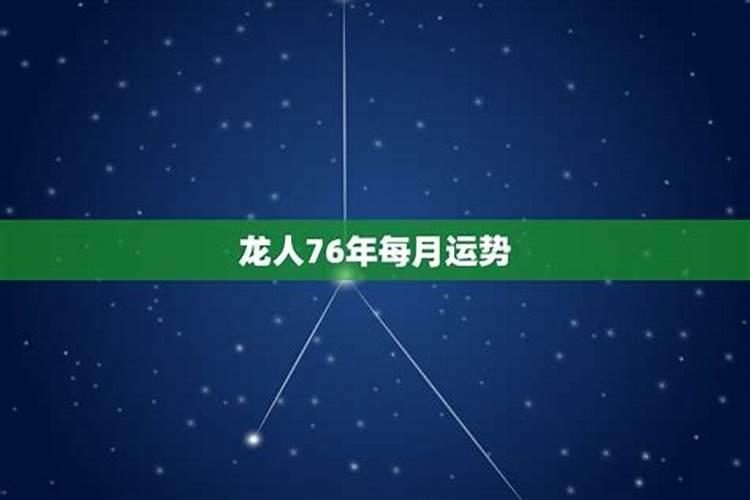 龙人76年每月运势